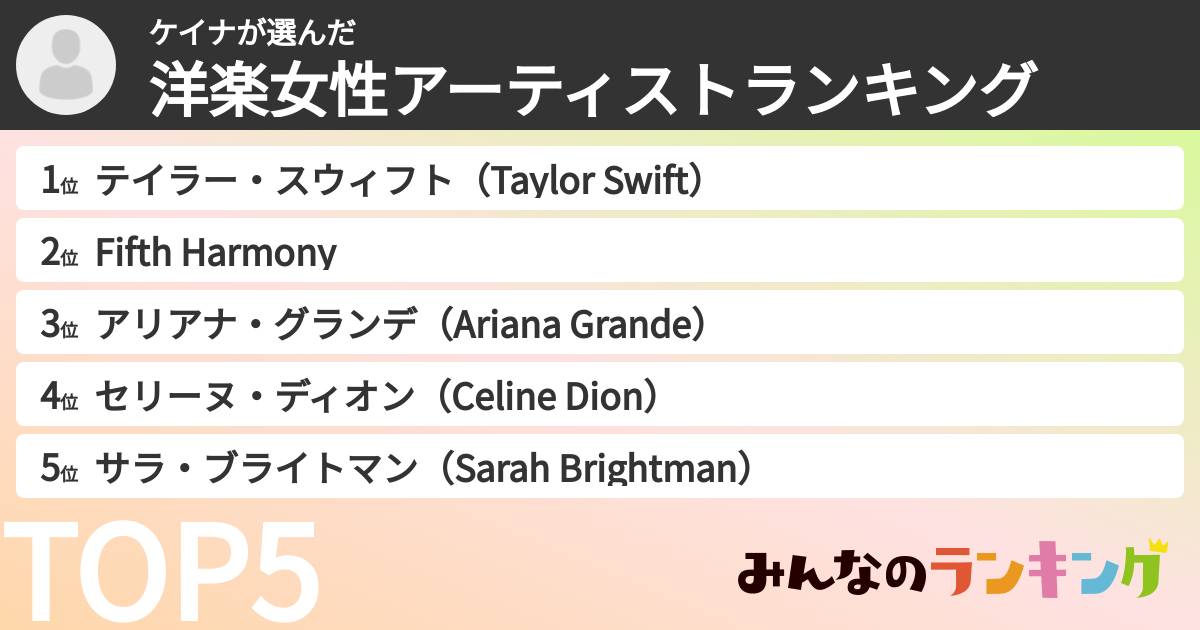 ケイナが選んだ
洋楽女性アーティストランキング

1位 テイラー・スウィフト（Taylor Swift）
2位 Fifth Harmony
3位 アリアナ・グランデ（Ariana Grande）
4位 セリーヌ・ディオン（Celine Dion）
5位 サラ・ブライトマン（Sarah Brightman）

TOP5

みんなのランキング